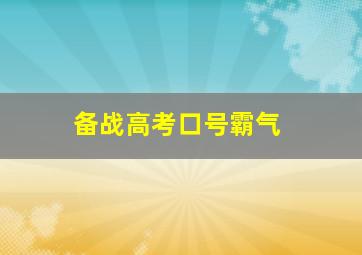 备战高考口号霸气